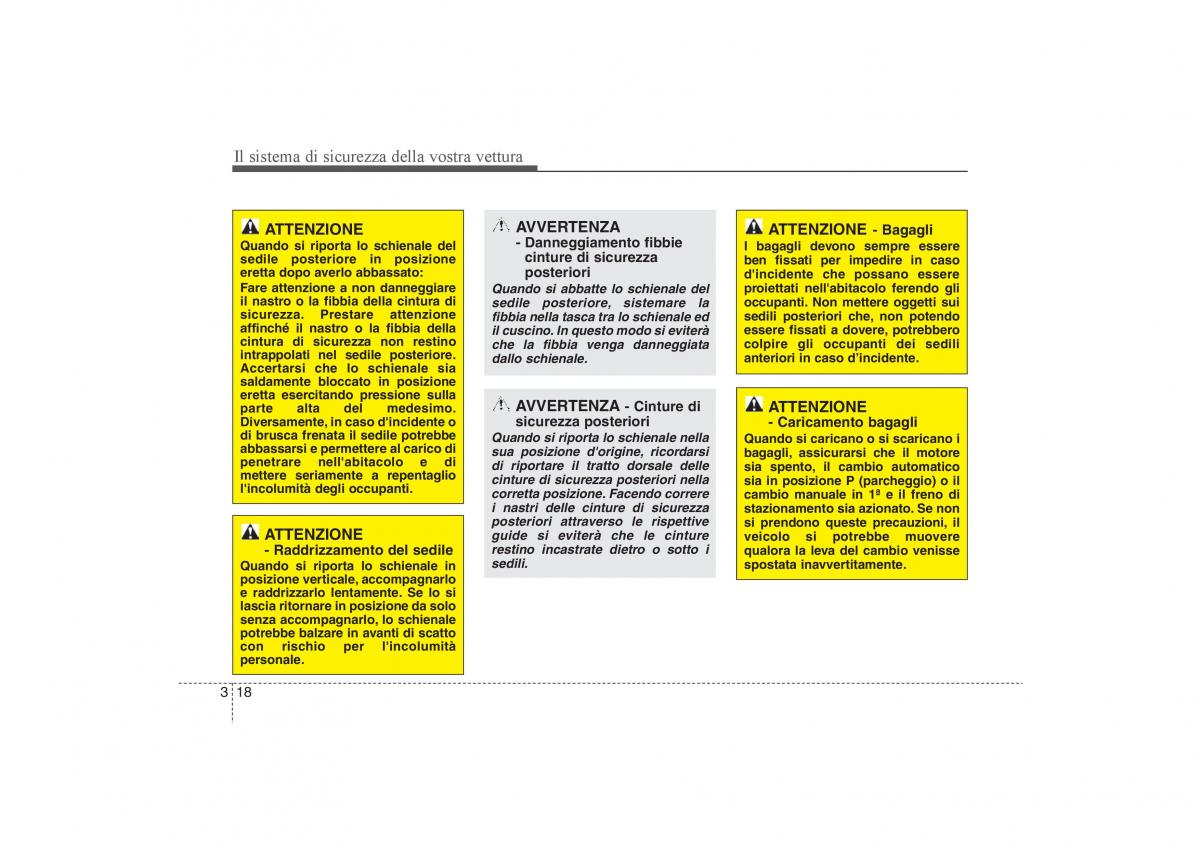 Il sistema di sicurezza della vostra vettura

ATTENZIONE
Quando si riporta lo schienale del sedile posteriore in posizione eretta dopo averlo abbassato:
Fare attenzione a non danneggiare il nastro o la fibbia della cintura di sicurezza. Prestare attenzione affinché il nastro o la fibbia della cintura di sicurezza non restino intrappolati nel sedile posteriore. Accertarsi che lo schienale sia saldamente bloccato in posizione eretta esercitando pressione sulla parte alta del medesimo. Diversamente, in caso d'incidente o di brusca frenata il sedile potrebbe abbassarsi e permettere al carico di penetrare nell'abitacolo e di mettere seriamente a repentaglio l'incolumità degli occupanti.

ATTENZIONE
- Raddrizzamento del sedile
Quando si riporta lo schienale in posizione verticale, accompagnarlo e raddrizzarlo lentamente. Se lo si lascia ritornare in posizione da solo senza accompagnarlo, lo schienale potrebbe balzare in avanti di scatto con rischio per l'incolumità personale.

AVVERTENZA
- Danneggiamento fibbie cinture di sicurezza posteriori
Quando si abbatte lo schienale del sedile posteriore, sistemare la fibbia nella tasca tra lo schienale ed il cuscino. In questo modo si eviterà che la fibbia venga danneggiata dallo schienale.

AVVERTENZA - Cinture di sicurezza posteriori
Quando si riporta lo schienale nella sua posizione d'origine, ricordarsi di riportare il tratto dorsale delle cinture di sicurezza posteriori nella corretta posizione. Facendo correre i nastri delle cinture di sicurezza posteriori attraverso le rispettive guide si eviterà che le cinture restino incastrate dietro o sotto i sedili.

ATTENZIONE - Bagagli
I bagagli devono sempre essere ben fissati per impedire in caso d'incidente che possano essere proiettati nell'abitacolo ferendo gli occupanti. Non mettere oggetti sui sedili posteriori che, non potendo essere fissati a dovere, potrebbero colpire gli occupanti dei sedili anteriori in caso d'incidente.

ATTENZIONE
- Caricamento bagagli
Quando si caricano o si scaricano i bagagli, assicurarsi che il motore sia spento, il cambio automatico sia in posizione P (parcheggio) o il cambio manuale in 1ª e il freno di stazionamento sia azionato. Se non si prendono queste precauzioni, il veicolo si potrebbe muovere qualora la leva del cambio venisse spostata inavvertitamente.

3 18